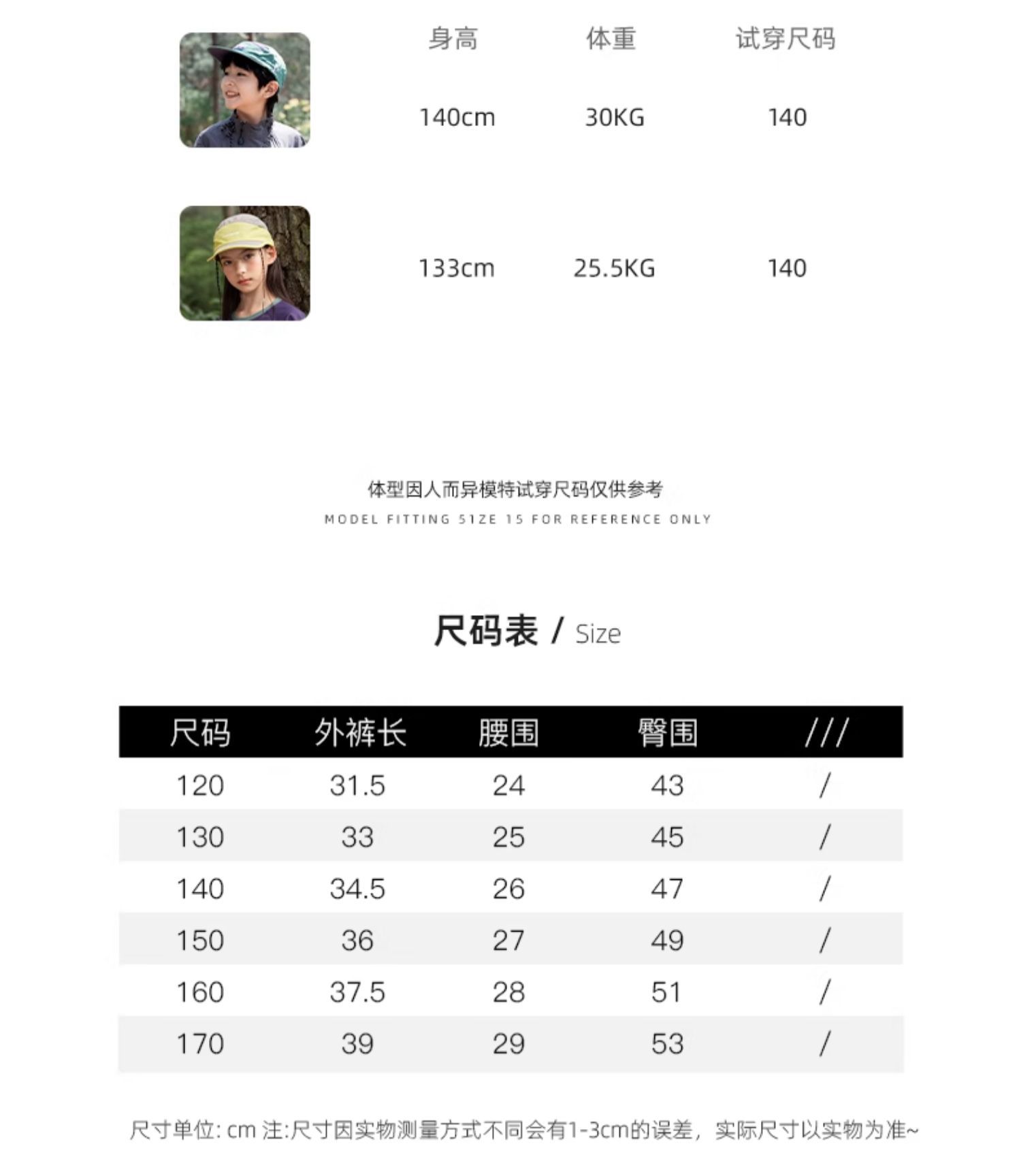 | 身高 | 体重 | 试穿尺码 |
|---|---|---|
| 140cm | 30KG | 140 |
| 133cm | 25.5KG | 140 |

体型因人而异模特试穿尺码仅供参考
MODEL FITTING SIZE IS FOR REFERENCE ONLY

尺码表 / Size

| 尺码 | 外裤长 | 腰围 | 臀围 | /// |
|---|---|---|---|---|
| 120 | 31.5 | 24 | 43 | / |
| 130 | 33 | 25 | 45 | / |
| 140 | 34.5 | 26 | 47 | / |
| 150 | 36 | 27 | 49 | / |
| 160 | 37.5 | 28 | 51 | / |
| 170 | 39 | 29 | 53 | / |

尺寸单位: cm 注:尺寸因实物测量方式不同会有1-3cm的误差，实际尺寸以实物为准~